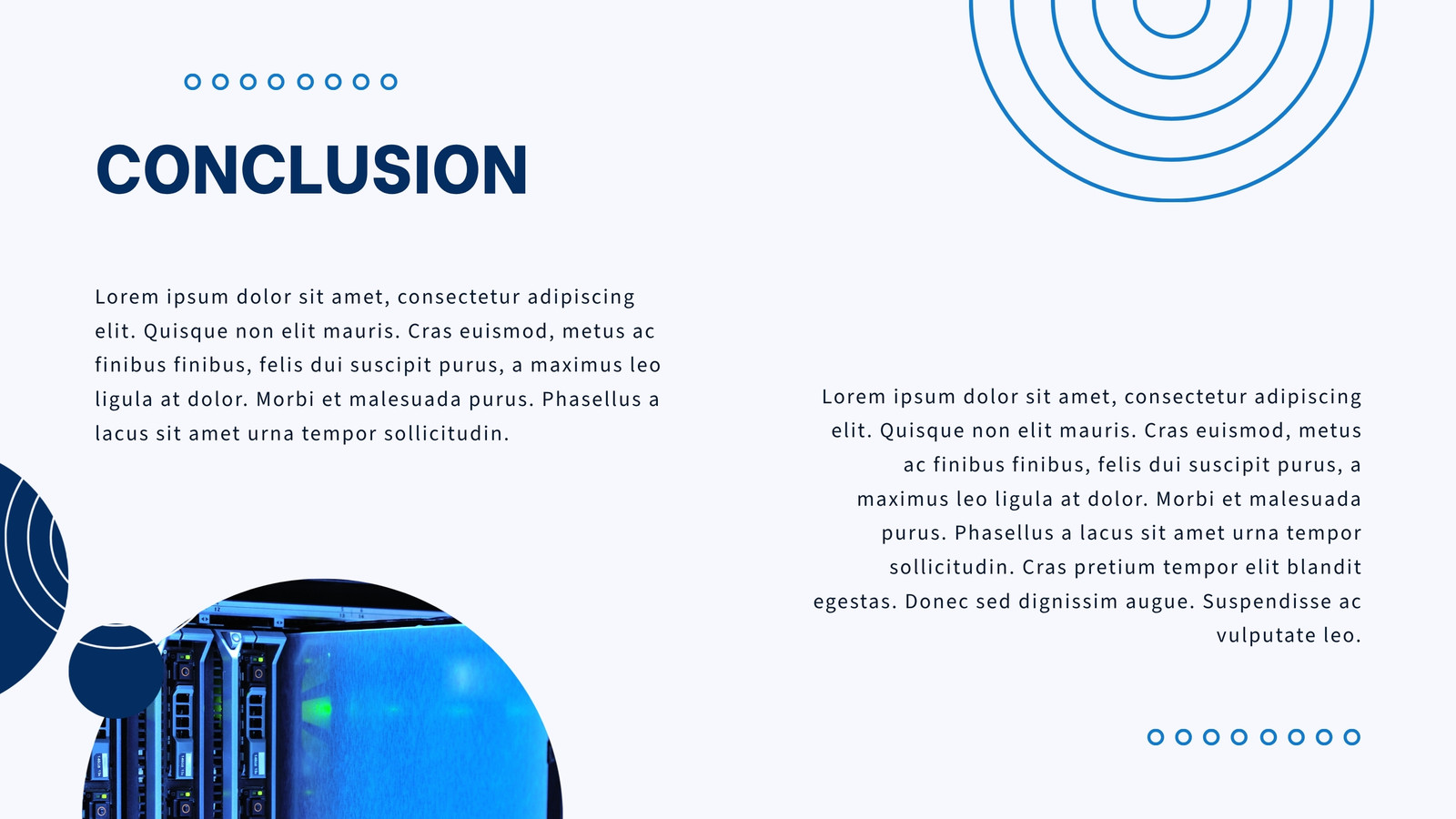 CONCLUSION

Lorem ipsum dolor sit amet, consectetur adipiscing elit. Quisque non elit mauris. Cras euismod, metus ac finibus finibus, felis dui suscipit purus, a maximus leo ligula at dolor. Morbi et malesuada purus. Phasellus a lacus sit amet urna tempor sollicitudin.

Lorem ipsum dolor sit amet, consectetur adipiscing elit. Quisque non elit mauris. Cras euismod, metus ac finibus finibus, felis dui suscipit purus, a maximus leo ligula at dolor. Morbi et malesuada purus. Phasellus a lacus sit amet urna tempor sollicitudin. Cras pretium tempor elit blandit egestas. Donec sed dignissim augue. Suspendisse ac vulputate leo.